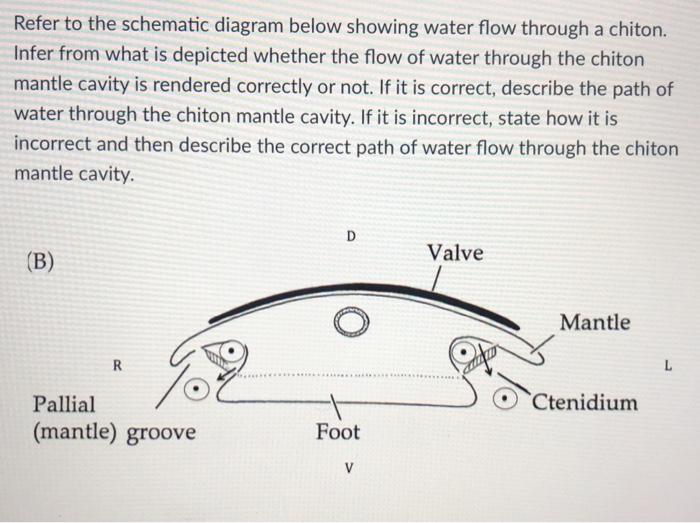 Refer to the schematic diagram below showing water flow through a chiton. Infer from what is depicted whether the flow of water through the chiton mantle cavity is rendered correctly or not. If it is correct, describe the path of water through the chiton mantle cavity. If it is incorrect, state how it is incorrect and then describe the correct path of water flow through the chiton mantle cavity.

(B)

D

Valve

Mantle

R

L

Pallial
(mantle) groove

Ctenidium

Foot

V